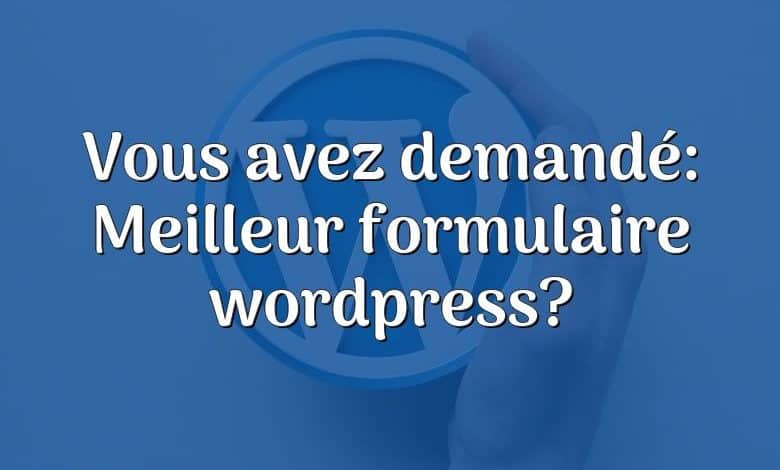 Vous avez demandé: Meilleur formulaire wordpress?